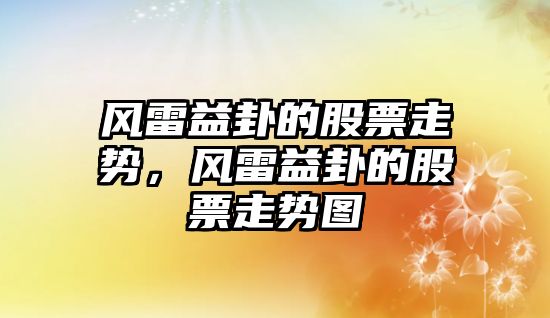 风雷益卦的股票走势，风雷益卦的股票走势图